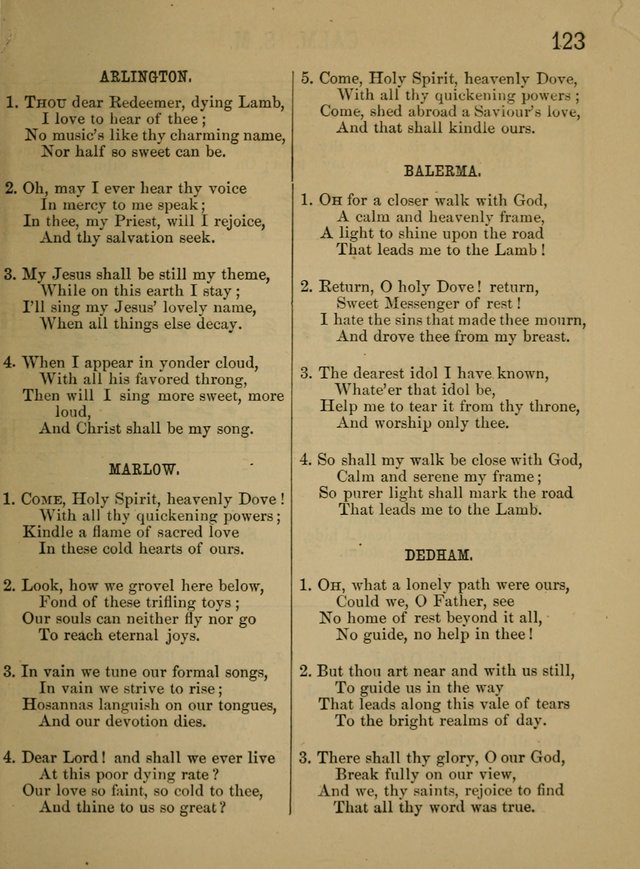 123

ARLINGTON.

1. Thou dear Redeemer, dying Lamb,
I love to hear of thee;
No music's like thy charming name,
Nor half so sweet can be.

2. Oh, may I ever hear thy voice
In mercy to me speak;
In thee, my Priest, will I rejoice,
And thy salvation seek.

3. My Jesus shall be still my theme,
While on this earth I stay;
I'll sing my Jesus' lovely name,
When all things else decay.

4. When I appear in yonder cloud,
With all his favored throng,
Then will I sing more sweet, more loud,
And Christ shall be my song.

MARLOW.

1. Come, Holy Spirit, heavenly Dove!
With all thy quickening powers;
Kindle a flame of sacred love
In these cold hearts of ours.

2. Look, how we grovel here below,
Fond of these trifling toys;
Our souls can neither fly nor go
To reach eternal joys.

3. In vain we tune our formal songs,
In vain we strive to rise;
Hosannas languish on our tongues,
And our devotion dies.

4. Dear Lord! and shall we ever live
At this poor dying rate?
Our love so faint, so cold to thee,
And thine to us so great?

5. Come, Holy Spirit, heavenly Dove,
With all thy quickening powers;
Come, shed abroad a Saviour's love,
And that shall kindle ours.

BALERMA.

1. Oh for a closer walk with God,
A calm and heavenly frame,
A light to shine upon the road
That leads me to the Lamb!

2. Return, O holy Dove! return,
Sweet Messenger of rest!
I hate the sins that made thee mourn,
And drove thee from my breast.

3. The dearest idol I have known,
Whate'er that idol be,
Help me to tear it from thy throne,
And worship only thee.

4. So shall my walk be close with God,
Calm and serene my frame;
So purer light shall mark the road
That leads me to the Lamb.

DEDHAM.

1. Oh, what a lonely path were ours,
Could we, O Father, see
No home of rest beyond it all,
No guide, no help in thee!

2. But thou art near and with us still,
To guide us in the way
That leads along this vale of tears
To the bright realms of day.

3. There shall thy glory, O our God,
Break fully on our view,
And we, thy saints, rejoice to find
That all thy word was true.